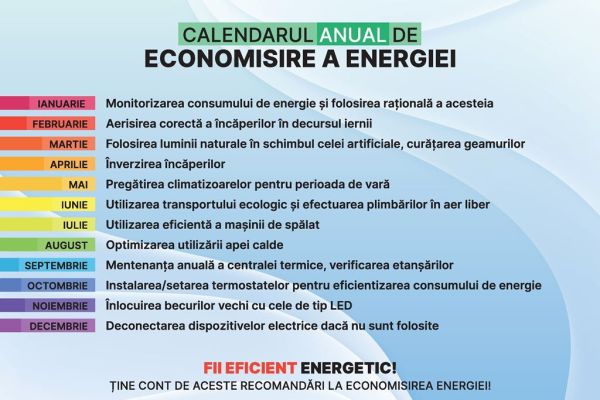 CALENDARUL ANUAL DE
ECONOMISIRE A ENERGIEI

| | |
|---|---|
| IANUARIE | Monitorizarea consumului de energie și folosirea rațională a acesteia |
| FEBRUARIE | Aerisirea corectă a încăperilor în decursul iernii |
| MARTIE | Folosirea luminii naturale în schimbul celei artificiale, curățarea geamurilor |
| APRILIE | Înverzirea încăperilor |
| MAI | Pregătirea climatizoarelor pentru perioada de vară |
| IUNIE | Utilizarea transportului ecologic și efectuarea plimbărilor în aer liber |
| IULIE | Utilizarea eficientă a mașinii de spălat |
| AUGUST | Optimizarea utilizării apei calde |
| SEPTEMBRIE | Mentenanța anuală a centralei termice, verificarea etanșărilor |
| OCTOMBRIE | Instalarea/setarea termostatelor pentru eficientizarea consumului de energie |
| NOIEMBRIE | Înlocuirea becurilor vechi cu cele de tip LED |
| DECEMBRIE | Deconectarea dispozitivelor electrice dacă nu sunt folosite |

FII EFICIENT ENERGETIC!
ȚINE CONT DE ACESTE RECOMANDĂRI LA ECONOMISIREA ENERGIEI!